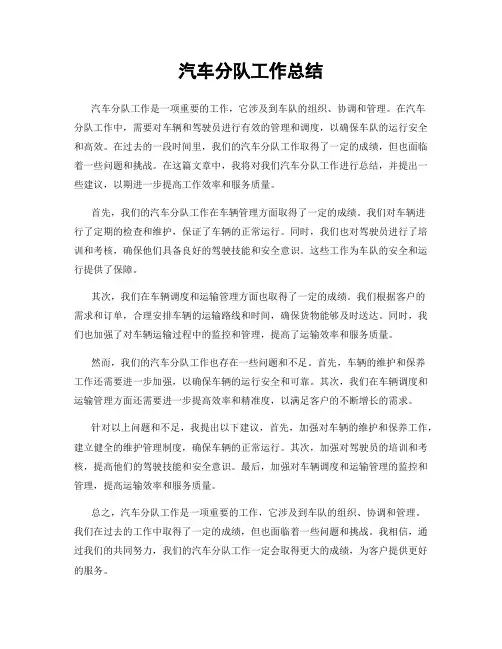 汽车分队工作总结

汽车分队工作是一项重要的工作，它涉及到车队的组织、协调和管理。在汽车分队工作中，需要对车辆和驾驶员进行有效的管理和调度，以确保车队的运行安全和高效。在过去的一段时间里，我们的汽车分队工作取得了一定的成绩，但也面临着一些问题和挑战。在这篇文章中，我将对我们汽车分队工作进行总结，并提出一些建议，以期进一步提高工作效率和服务质量。

首先，我们的汽车分队工作在车辆管理方面取得了一定的成绩。我们对车辆进行了定期的检查和维护，保证了车辆的正常运行。同时，我们也对驾驶员进行了培训和考核，确保他们具备良好的驾驶技能和安全意识。这些工作为车队的安全和运行提供了保障。

其次，我们在车辆调度和运输管理方面也取得了一定的成绩。我们根据客户的需求和订单，合理安排车辆的运输路线和时间，确保货物能够及时送达。同时，我们也加强了对车辆运输过程中的监控和管理，提高了运输效率和服务质量。

然而，我们的汽车分队工作也存在一些问题和不足。首先，车辆的维护和保养工作还需要进一步加强，以确保车辆的运行安全和可靠。其次，我们在车辆调度和运输管理方面还需要进一步提高效率和精准度，以满足客户的不断增长的需求。

针对以上问题和不足，我提出以下建议，首先，加强对车辆的维护和保养工作，建立健全的维护管理制度，确保车辆的正常运行。其次，加强对驾驶员的培训和考核，提高他们的驾驶技能和安全意识。最后，加强对车辆调度和运输管理的监控和管理，提高运输效率和服务质量。

总之，汽车分队工作是一项重要的工作，它涉及到车队的组织、协调和管理。我们在过去的工作中取得了一定的成绩，但也面临着一些问题和挑战。我相信，通过我们的共同努力，我们的汽车分队工作一定会取得更大的成绩，为客户提供更好的服务。